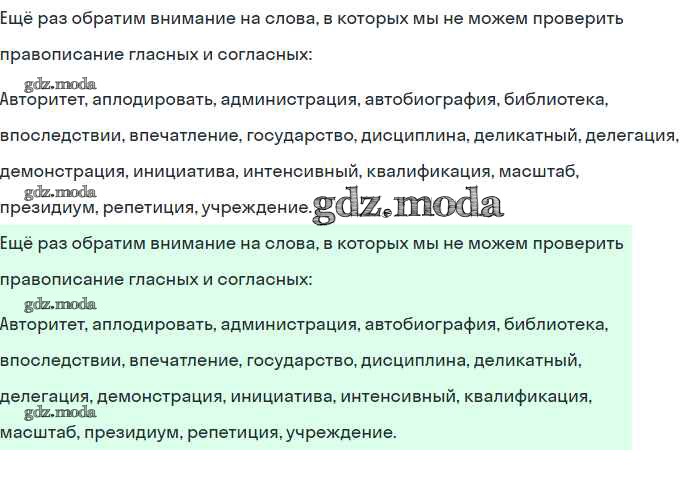 Ещё раз обратим внимание на слова, в которых мы не можем проверить правописание гласных и согласных:

gdz.moda
Авторитет, аплодировать, администрация, автобиография, библиотека, впоследствии, впечатление, государство, дисциплина, деликатный, делегация, демонстрация, инициатива, интенсивный, квалификация, масштаб,
gdz.moda
президиум, репетиция, учреждение. gdz.moda

Ещё раз обратим внимание на слова, в которых мы не можем проверить правописание гласных и согласных:

gdz.moda
Авторитет, аплодировать, администрация, автобиография, библиотека, впоследствии, впечатление, государство, дисциплина, деликатный, делегация, демонстрация, инициатива, интенсивный, квалификация,
gdz.moda
масштаб, президиум, репетиция, учреждение.